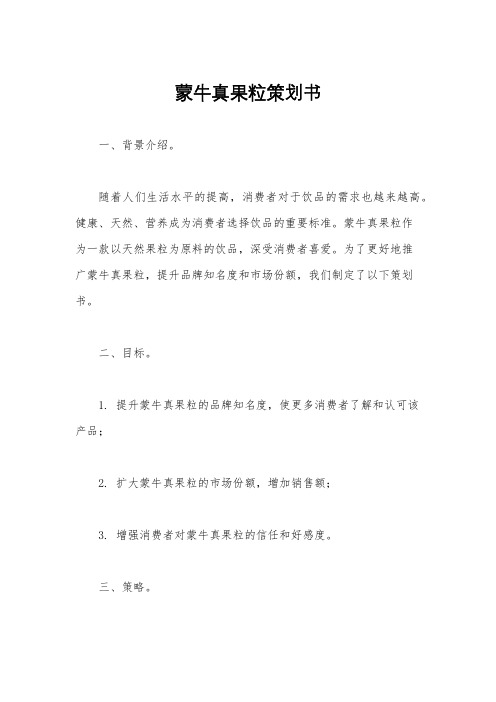 蒙牛真果粒策划书

一、背景介绍。

随着人们生活水平的提高，消费者对于饮品的需求也越来越高。健康、天然、营养成为消费者选择饮品的重要标准。蒙牛真果粒作为一款以天然果粒为原料的饮品，深受消费者喜爱。为了更好地推广蒙牛真果粒，提升品牌知名度和市场份额，我们制定了以下策划书。

二、目标。

1. 提升蒙牛真果粒的品牌知名度，使更多消费者了解和认可该产品；

2. 扩大蒙牛真果粒的市场份额，增加销售额；

3. 增强消费者对蒙牛真果粒的信任和好感度。

三、策略。